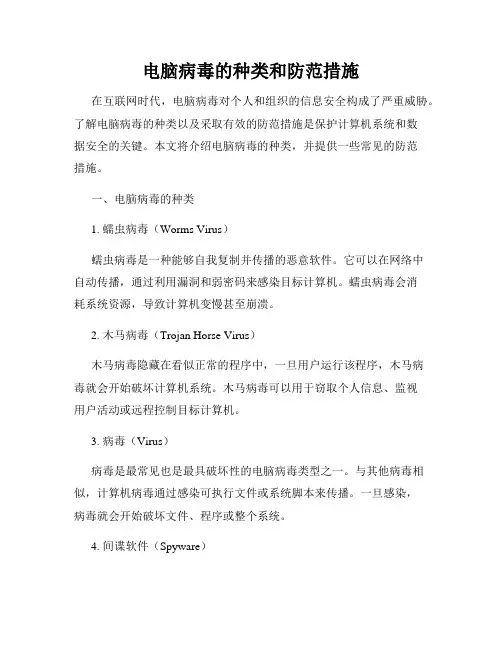 电脑病毒的种类和防范措施

在互联网时代，电脑病毒对个人和组织的信息安全构成了严重威胁。了解电脑病毒的种类以及采取有效的防范措施是保护计算机系统和数据安全的关键。本文将介绍电脑病毒的种类，并提供一些常见的防范措施。

一、电脑病毒的种类

1. 蠕虫病毒（Worms Virus）

蠕虫病毒是一种能够自我复制并传播的恶意软件。它可以在网络中自动传播，通过利用漏洞和弱密码来感染目标计算机。蠕虫病毒会消耗系统资源，导致计算机变慢甚至崩溃。

2. 木马病毒（Trojan Horse Virus）

木马病毒隐藏在看似正常的程序中，一旦用户运行该程序，木马病毒就会开始破坏计算机系统。木马病毒可以用于窃取个人信息、监视用户活动或远程控制目标计算机。

3. 病毒（Virus）

病毒是最常见也是最具破坏性的电脑病毒类型之一。与其他病毒相似，计算机病毒通过感染可执行文件或系统脚本来传播。一旦感染，病毒就会开始破坏文件、程序或整个系统。

4. 间谍软件（Spyware）